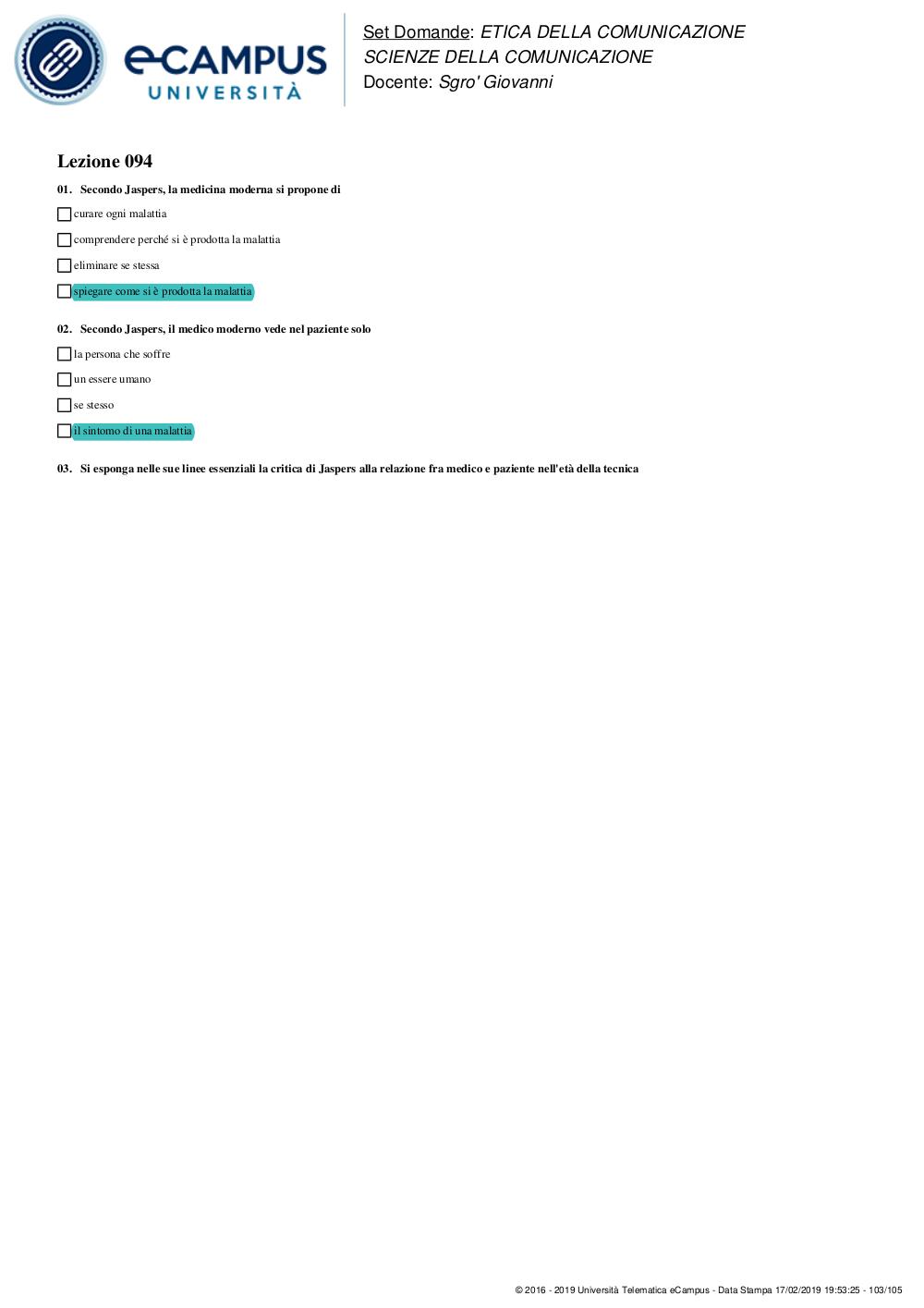 eCAMPUS UNIVERSITÀ

Set Domande: ETICA DELLA COMUNICAZIONE
SCIENZE DELLA COMUNICAZIONE
Docente: Sgro' Giovanni

Lezione 094

01. Secondo Jaspers, la medicina moderna si propone di

curare ogni malattia

comprendere perché si è prodotta la malattia

eliminare se stessa

spiegare come si è prodotta la malattia

02. Secondo Jaspers, il medico moderno vede nel paziente solo

la persona che soffre

un essere umano

se stesso

il sintomo di una malattia

03. Si esponga nelle sue linee essenziali la critica di Jaspers alla relazione fra medico e paziente nell'età della tecnica

© 2016 - 2019 Università Telematica eCampus - Data Stampa 17/02/2019 19:53:25 - 103/105